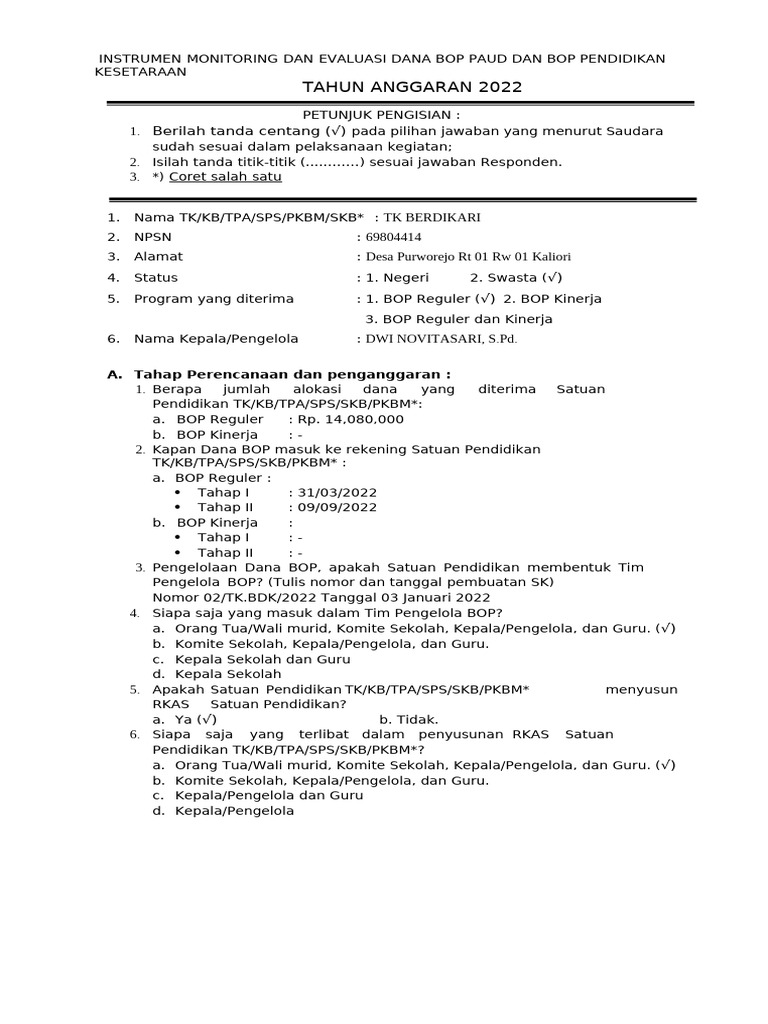 INSTRUMEN MONITORING DAN EVALUASI DANA BOP PAUD DAN BOP PENDIDIKAN KESETARAAN

TAHUN ANGGARAN 2022

PETUNJUK PENGISIAN :

1. Berilah tanda centang (√) pada pilihan jawaban yang menurut Saudara sudah sesuai dalam pelaksanaan kegiatan;
2. Isilah tanda titik-titik (…………) sesuai jawaban Responden.
3. *) Coret salah satu

1. Nama TK/KB/TPA/SPS/PKBM/SKB* : TK BERDIKARI
2. NPSN : 69804414
3. Alamat : Desa Purworejo Rt 01 Rw 01 Kaliori
4. Status : 1. Negeri 2. Swasta (√)
5. Program yang diterima : 1. BOP Reguler (√) 2. BOP Kinerja
3. BOP Reguler dan Kinerja
6. Nama Kepala/Pengelola : DWI NOVITASARI, S.Pd.

A. Tahap Perencanaan dan penganggaran :
1. Berapa jumlah alokasi dana yang diterima Satuan Pendidikan TK/KB/TPA/SPS/SKB/PKBM*:
a. BOP Reguler : Rp. 14,080,000
b. BOP Kinerja : -
2. Kapan Dana BOP masuk ke rekening Satuan Pendidikan TK/KB/TPA/SPS/SKB/PKBM* :
a. BOP Reguler :
• Tahap I : 31/03/2022
• Tahap II : 09/09/2022
b. BOP Kinerja :
• Tahap I : -
• Tahap II : -
3. Pengelolaan Dana BOP, apakah Satuan Pendidikan membentuk Tim Pengelola BOP? (Tulis nomor dan tanggal pembuatan SK)
Nomor 02/TK.BDK/2022 Tanggal 03 Januari 2022
4. Siapa saja yang masuk dalam Tim Pengelola BOP?
a. Orang Tua/Wali murid, Komite Sekolah, Kepala/Pengelola, dan Guru. (√)
b. Komite Sekolah, Kepala/Pengelola, dan Guru.
c. Kepala Sekolah dan Guru
d. Kepala Sekolah
5. Apakah Satuan Pendidikan TK/KB/TPA/SPS/SKB/PKBM* menyusun RKAS Satuan Pendidikan?
a. Ya (√) b. Tidak.
6. Siapa saja yang terlibat dalam penyusunan RKAS Satuan Pendidikan TK/KB/TPA/SPS/SKB/PKBM*?
a. Orang Tua/Wali murid, Komite Sekolah, Kepala/Pengelola, dan Guru. (√)
b. Komite Sekolah, Kepala/Pengelola, dan Guru.
c. Kepala/Pengelola dan Guru
d. Kepala/Pengelola